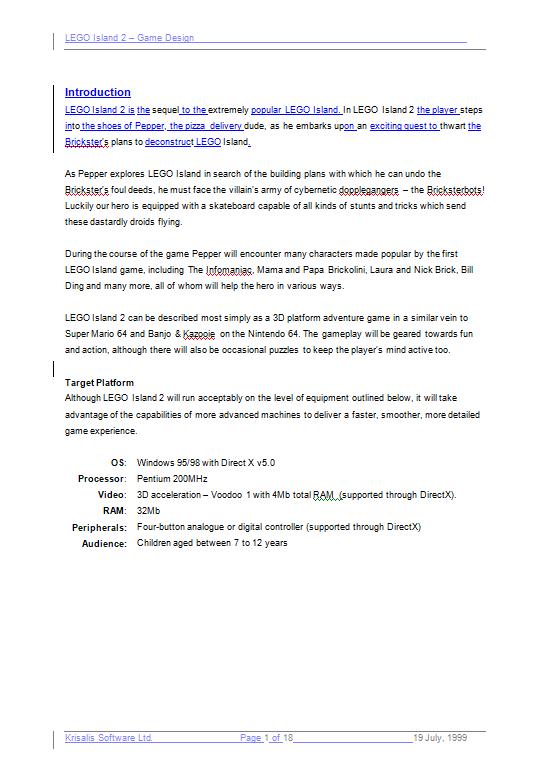 LEGO Island 2 – Game Design

Introduction
LEGO Island 2 is the sequel to the extremely popular LEGO Island. In LEGO Island 2 the player steps into the shoes of Pepper, the pizza delivery dude, as he embarks upon an exciting quest to thwart the Brickster's plans to deconstruct LEGO Island.

As Pepper explores LEGO Island in search of the building plans with which he can undo the Brickster's foul deeds, he must face the villain's army of cybernetic dopplegangers – the Bricksterbots! Luckily our hero is equipped with a skateboard capable of all kinds of stunts and tricks which send these dastardly droids flying.

During the course of the game Pepper will encounter many characters made popular by the first LEGO Island game, including The Infomaniac, Mama and Papa Brickolini, Laura and Nick Brick, Bill Ding and many more, all of whom will help the hero in various ways.

LEGO Island 2 can be described most simply as a 3D platform adventure game in a similar vein to Super Mario 64 and Banjo & Kazooie on the Nintendo 64. The gameplay will be geared towards fun and action, although there will also be occasional puzzles to keep the player's mind active too.

Target Platform
Although LEGO Island 2 will run acceptably on the level of equipment outlined below, it will take advantage of the capabilities of more advanced machines to deliver a faster, smoother, more detailed game experience.

| | |
|---|---|
| OS: | Windows 95/98 with Direct X v5.0 |
| Processor: | Pentium 200MHz |
| Video: | 3D acceleration – Voodoo 1 with 4Mb total RAM (supported through DirectX). |
| RAM: | 32Mb |
| Peripherals: | Four-button analogue or digital controller (supported through DirectX) |
| Audience: | Children aged between 7 to 12 years |

Krisalis Software Ltd. Page 1 of 18 19 July, 1999